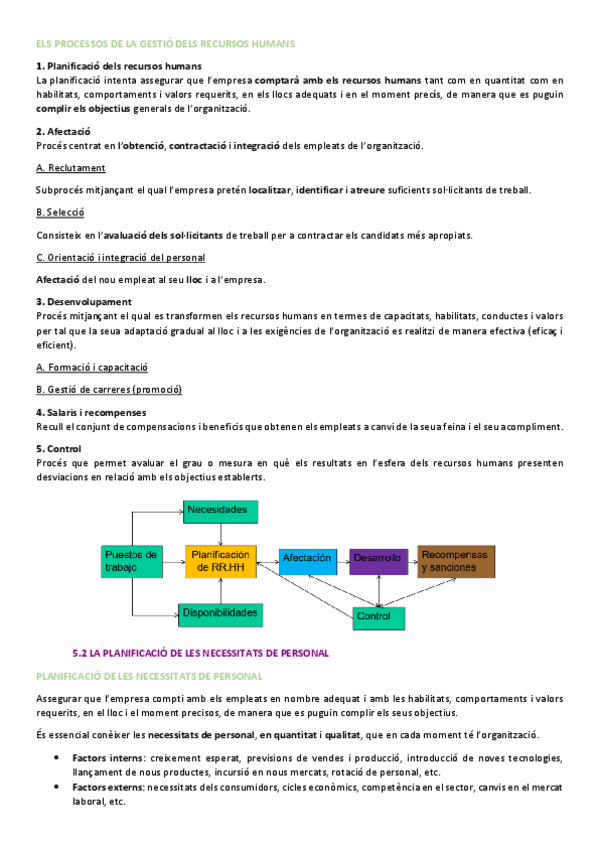 ELS PROCESSOS DE LA GESTIÓ DELS RECURSOS HUMANS

1. Planificació dels recursos humans
La planificació intenta assegurar que l'empresa comptarà amb els recursos humans tant com en quantitat com en habilitats, comportaments i valors requerits, en els llocs adequats i en el moment precís, de manera que es puguin complir els objectius generals de l'organització.

2. Afectació
Procés centrat en l'obtenció, contractació i integració dels empleats de l'organització.

A. Reclutament

Subprocés mitjançant el qual l'empresa pretén localitzar, identificar i atreure suficients sol·licitants de treball.

B. Selecció

Consisteix en l'avaluació dels sol·licitants de treball per a contractar els candidats més apropiats.

C. Orientació i integració del personal

Afectació del nou empleat al seu lloc i a l'empresa.

3. Desenvolupament
Procés mitjançant el qual es transformen els recursos humans en termes de capacitats, habilitats, conductes i valors per tal que la seua adaptació gradual al lloc i a les exigències de l'organització es realitzi de manera efectiva (eficaç i eficient).

A. Formació i capacitació

B. Gestió de carreres (promoció)

4. Salaris i recompenses
Recull el conjunt de compensacions i beneficis que obtenen els empleats a canvi de la seua feina i el seu acompliment.

5. Control
Procés que permet avaluar el grau o mesura en què els resultats en l'esfera dels recursos humans presenten desviacions en relació amb els objectius establerts.

Necesidades
Puestos de trabajo
Planificación de RR.HH
Afectación
Desarrollo
Recompensas y sanciones
Disponibilidades
Control

5.2 LA PLANIFICACIÓ DE LES NECESSITATS DE PERSONAL

PLANIFICACIÓ DE LES NECESSITATS DE PERSONAL

Assegurar que l'empresa compti amb els empleats en nombre adequat i amb les habilitats, comportaments i valors requerits, en el lloc i el moment precisos, de manera que es puguin complir els seus objectius.

És essencial conèixer les necessitats de personal, en quantitat i qualitat, que en cada moment té l'organització.

• Factors interns: creixement esperat, previsions de vendes i producció, introducció de noves tecnologies, llançament de nous productes, incursió en nous mercats, rotació de personal, etc.
• Factors externs: necessitats dels consumidors, cicles econòmics, competència en el sector, canvis en el mercat laboral, etc.